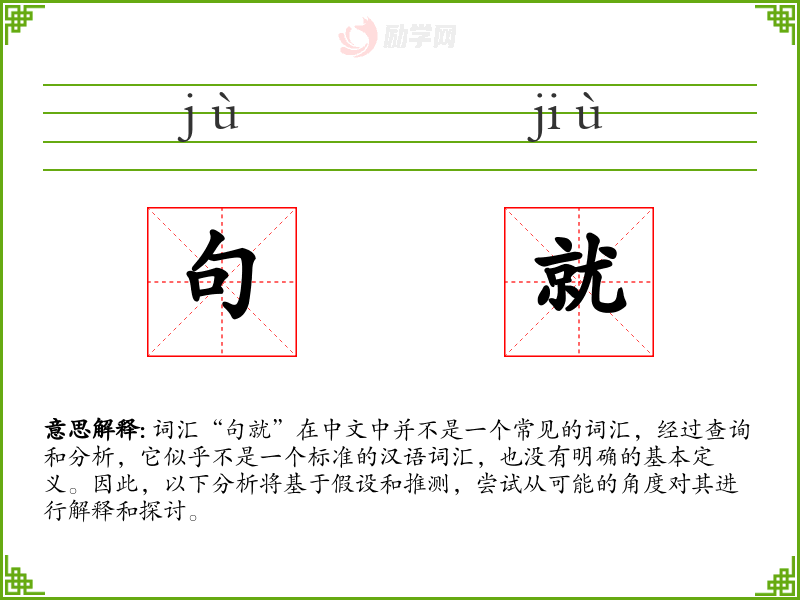 jù

jiù

句

就

意思解释:词汇“句就”在中文中并不是一个常见的词汇，经过查询和分析，它似乎不是一个标准的汉语词汇，也没有明确的基本定义。因此，以下分析将基于假设和推测，尝试从可能的角度对其进行解释和探讨。

励学网